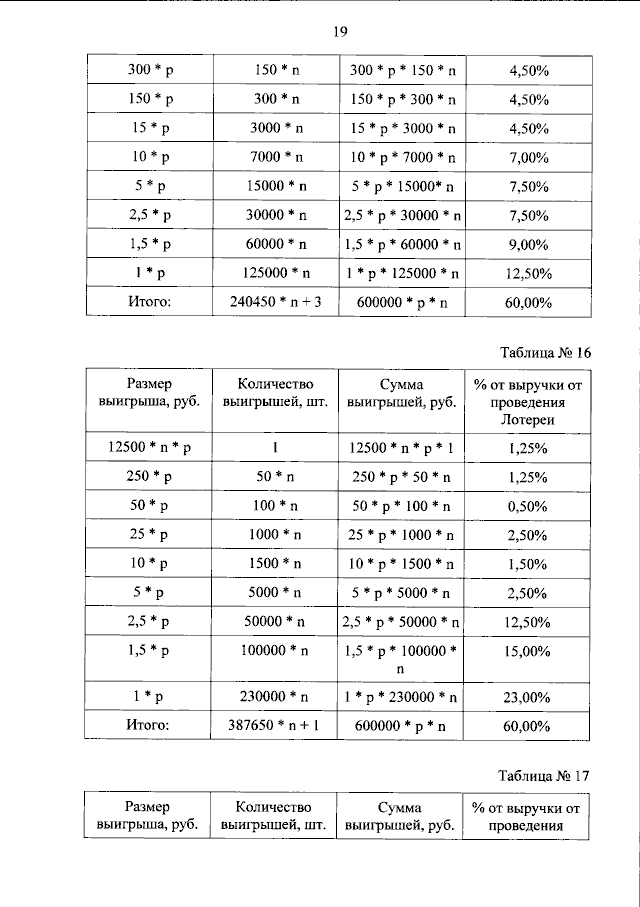 19

| 300 * p | 150 * n | 300 * p * 150 * n | 4,50% |
|---|---|---|---|
| 150 * p | 300 * n | 150 * p * 300 * n | 4,50% |
| 15 * p | 3000 * n | 15 * p * 3000 * n | 4,50% |
| 10 * p | 7000 * n | 10 * p * 7000 * n | 7,00% |
| 5 * p | 15000 * n | 5 * p * 15000* n | 7,50% |
| 2,5 * p | 30000 * n | 2,5 * p * 30000 * n | 7,50% |
| 1,5 * p | 60000 * n | 1,5 * p * 60000 * n | 9,00% |
| 1 * p | 125000 * n | 1 * p * 125000 * n | 12,50% |
| Итого: | 240450 * n + 3 | 600000 * p * n | 60,00% |

Таблица № 16

| Размер выигрыша, руб. | Количество выигрышей, шт. | Сумма выигрышей, руб. | % от выручки от проведения Лотереи |
|---|---|---|---|
| 12500 * n * p | 1 | 12500 * n * p * 1 | 1,25% |
| 250 * p | 50 * n | 250 * p * 50 * n | 1,25% |
| 50 * p | 100 * n | 50 * p * 100 * n | 0,50% |
| 25 * p | 1000 * n | 25 * p * 1000 * n | 2,50% |
| 10 * p | 1500 * n | 10 * p * 1500 * n | 1,50% |
| 5 * p | 5000 * n | 5 * p * 5000 * n | 2,50% |
| 2,5 * p | 50000 * n | 2,5 * p * 50000 * n | 12,50% |
| 1,5 * p | 100000 * n | 1,5 * p * 100000 * n | 15,00% |
| 1 * p | 230000 * n | 1 * p * 230000 * n | 23,00% |
| Итого: | 387650 * n + 1 | 600000 * p * n | 60,00% |

Таблица № 17

| Размер выигрыша, руб. | Количество выигрышей, шт. | Сумма выигрышей, руб. | % от выручки от проведения |
|---|---|---|---|